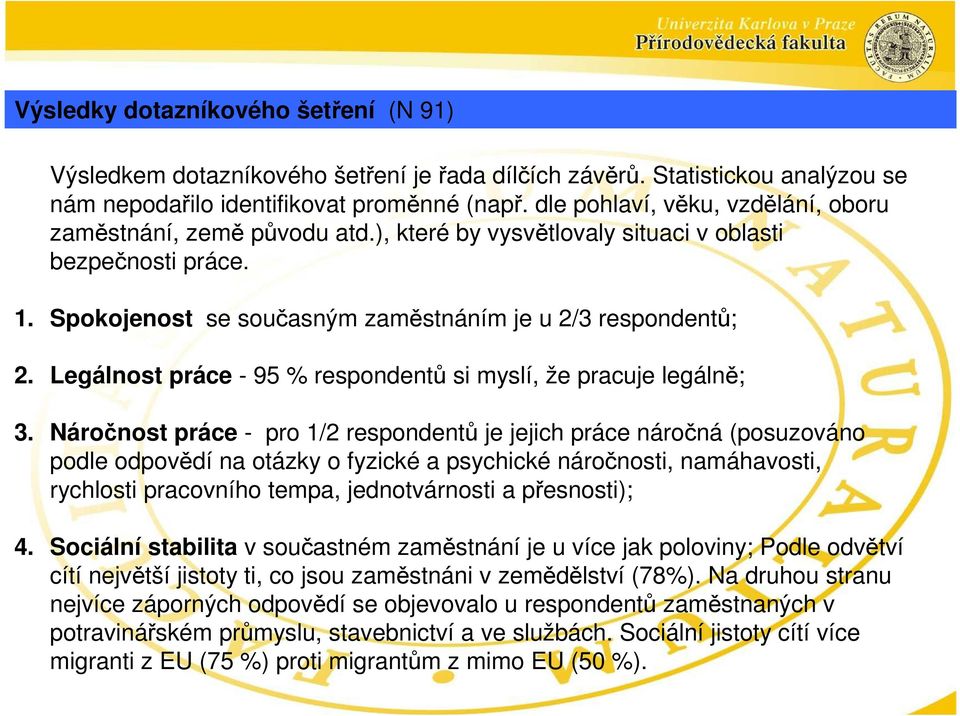 Univerzita Karlova v Praze
Přírodovědecká fakulta

Výsledky dotazníkového šetření (N 91)

Výsledkem dotazníkového šetření je řada dílčích závěrů. Statistickou analýzou se nám nepodařilo identifikovat proměnné (např. dle pohlaví, věku, vzdělání, oboru zaměstnání, země původu atd.), které by vysvětlovaly situaci v oblasti bezpečnosti práce.

1. Spokojenost se současným zaměstnáním je u 2/3 respondentů;

2. Legálnost práce - 95 % respondentů si myslí, že pracuje legálně;

3. Náročnost práce - pro 1/2 respondentů je jejich práce náročná (posuzováno podle odpovědí na otázky o fyzické a psychické náročnosti, namáhavosti, rychlosti pracovního tempa, jednotvárnosti a přesnosti);

4. Sociální stabilita v součastném zaměstnání je u více jak poloviny; Podle odvětví cítí největší jistoty ti, co jsou zaměstnáni v zemědělství (78%). Na druhou stranu nejvíce záporných odpovědí se objevovalo u respondentů zaměstnaných v potravinářském průmyslu, stavebnictví a ve službách. Sociální jistoty cítí více migranti z EU (75 %) proti migrantům z mimo EU (50 %).